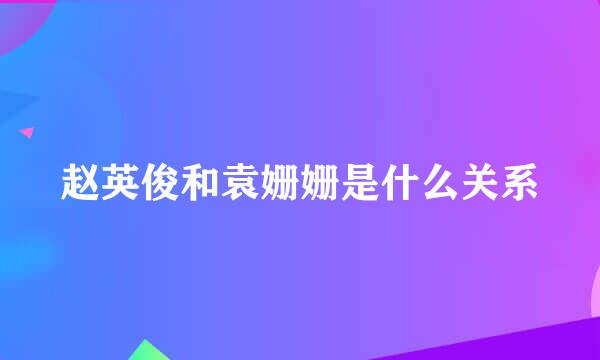 赵英俊和袁姗姗是什么关系